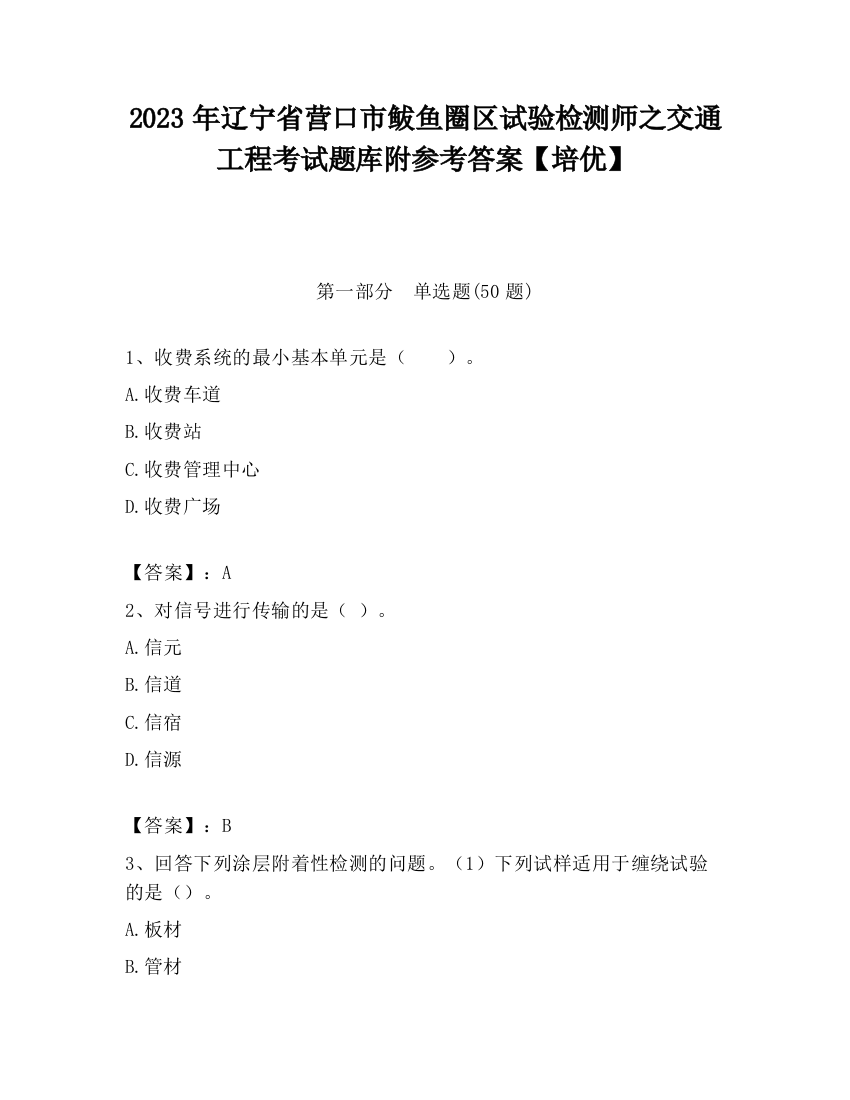 2023 年辽宁省营口市鲅鱼圈区试验检测师之交通工程考试题库附参考答案【培优】

第一部分　单选题(50 题)

1、收费系统的最小基本单元是（　　）。

A.收费车道

B.收费站

C.收费管理中心

D.收费广场

【答案】：A

2、对信号进行传输的是（ ）。

A.信元

B.信道

C.信宿

D.信源

【答案】：B

3、回答下列涂层附着性检测的问题。（1）下列试样适用于缠绕试验的是（）。

A.板材

B.管材